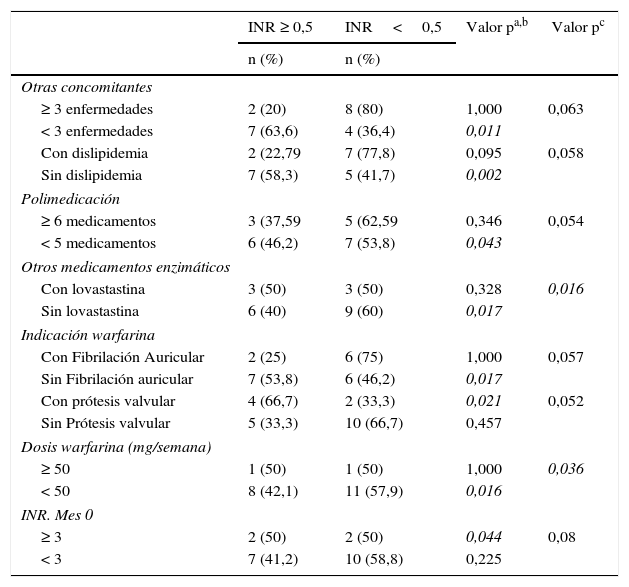 |  | INR ≥ 0,5 | INR < 0,5 | Valor p$^{a,b}$ | Valor p$^{c}$ |
|---|---|---|---|---|
|  | n (%) | n (%) |  |  |
| *Otras concomitantes* |  |  |  |  |
| ≥ 3 enfermedades | 2 (20) | 8 (80) | 1,000 | 0,063 |
| < 3 enfermedades | 7 (63,6) | 4 (36,4) | *0,011* |  |
| Con dislipidemia | 2 (22,79 | 7 (77,8) | 0,095 | 0,058 |
| Sin dislipidemia | 7 (58,3) | 5 (41,7) | *0,002* |  |
| *Polimedicación* |  |  |  |  |
| ≥ 6 medicamentos | 3 (37,59 | 5 (62,59 | 0,346 | 0,054 |
| < 5 medicamentos | 6 (46,2) | 7 (53,8) | *0,043* |  |
| *Otros medicamentos enzimáticos* |  |  |  |  |
| Con lovastastina | 3 (50) | 3 (50) | 0,328 | *0,016* |
| Sin lovastastina | 6 (40) | 9 (60) | *0,017* |  |
| *Indicación warfarina* |  |  |  |  |
| Con Fibrilación Auricular | 2 (25) | 6 (75) | 1,000 | 0,057 |
| Sin Fibrilación auricular | 7 (53,8) | 6 (46,2) | *0,017* |  |
| Con prótesis valvular | 4 (66,7) | 2 (33,3) | *0,021* | 0,052 |
| Sin Prótesis valvular | 5 (33,3) | 10 (66,7) | 0,457 |  |
| *Dosis warfarina (mg/semana)* |  |  |  |  |
| ≥ 50 | 1 (50) | 1 (50) | 1,000 | *0,036* |
| < 50 | 8 (42,1) | 11 (57,9) | *0,016* |  |
| *INR. Mes 0* |  |  |  |  |
| ≥ 3 | 2 (50) | 2 (50) | *0,044* | 0,08 |
| < 3 | 7 (41,2) | 10 (58,8) | 0,225 |  |